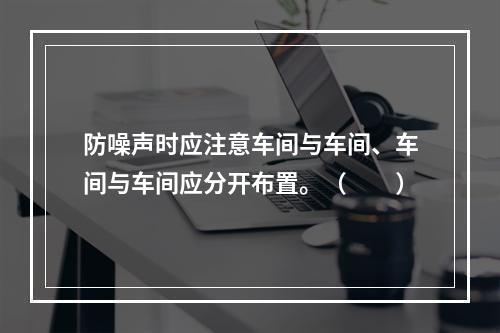 防噪声时应注意车间与车间、车间与车间应分开布置。（　）